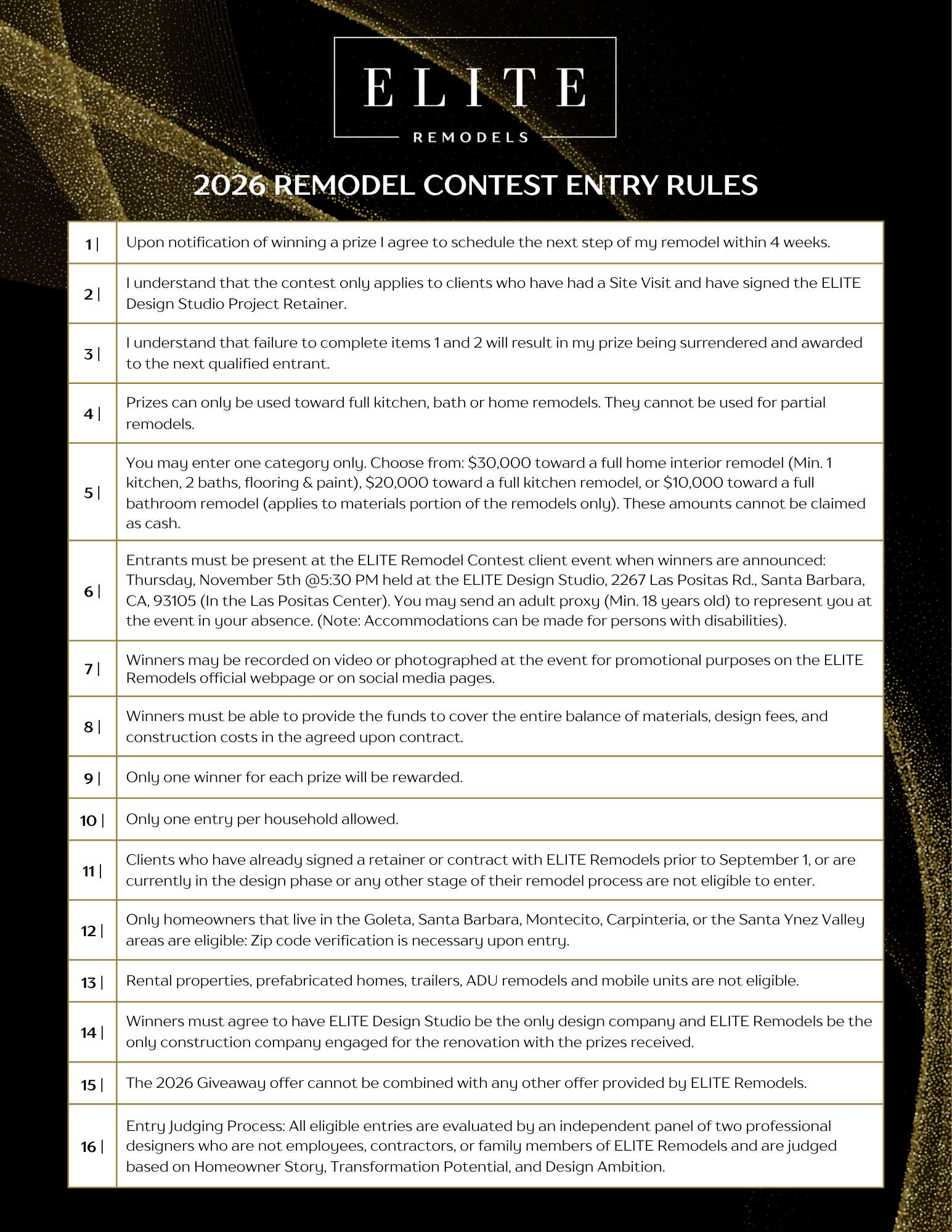 ELITE
REMODELS

2026 REMODEL CONTEST ENTRY RULES

| | |
|---|---|
| 1 \| | Upon notification of winning a prize I agree to schedule the next step of my remodel within 4 weeks. |
| 2 \| | I understand that the contest only applies to clients who have had a Site Visit and have signed the ELITE Design Studio Project Retainer. |
| 3 \| | I understand that failure to complete items 1 and 2 will result in my prize being surrendered and awarded to the next qualified entrant. |
| 4 \| | Prizes can only be used toward full kitchen, bath or home remodels. They cannot be used for partial remodels. |
| 5 \| | You may enter one category only. Choose from: \$30,000 toward a full home interior remodel (Min. 1 kitchen, 2 baths, flooring & paint), \$20,000 toward a full kitchen remodel, or \$10,000 toward a full bathroom remodel (applies to materials portion of the remodels only). These amounts cannot be claimed as cash. |
| 6 \| | Entrants must be present at the ELITE Remodel Contest client event when winners are announced: Thursday, November 5th @5:30 PM held at the ELITE Design Studio, 2267 Las Positas Rd., Santa Barbara, CA, 93105 (In the Las Positas Center). You may send an adult proxy (Min. 18 years old) to represent you at the event in your absence. (Note: Accommodations can be made for persons with disabilities). |
| 7 \| | Winners may be recorded on video or photographed at the event for promotional purposes on the ELITE Remodels official webpage or on social media pages. |
| 8 \| | Winners must be able to provide the funds to cover the entire balance of materials, design fees, and construction costs in the agreed upon contract. |
| 9 \| | Only one winner for each prize will be rewarded. |
| 10 \| | Only one entry per household allowed. |
| 11 \| | Clients who have already signed a retainer or contract with ELITE Remodels prior to September 1, or are currently in the design phase or any other stage of their remodel process are not eligible to enter. |
| 12 \| | Only homeowners that live in the Goleta, Santa Barbara, Montecito, Carpinteria, or the Santa Ynez Valley areas are eligible: Zip code verification is necessary upon entry. |
| 13 \| | Rental properties, prefabricated homes, trailers, ADU remodels and mobile units are not eligible. |
| 14 \| | Winners must agree to have ELITE Design Studio be the only design company and ELITE Remodels be the only construction company engaged for the renovation with the prizes received. |
| 15 \| | The 2026 Giveaway offer cannot be combined with any other offer provided by ELITE Remodels. |
| 16 \| | Entry Judging Process: All eligible entries are evaluated by an independent panel of two professional designers who are not employees, contractors, or family members of ELITE Remodels and are judged based on Homeowner Story, Transformation Potential, and Design Ambition. |